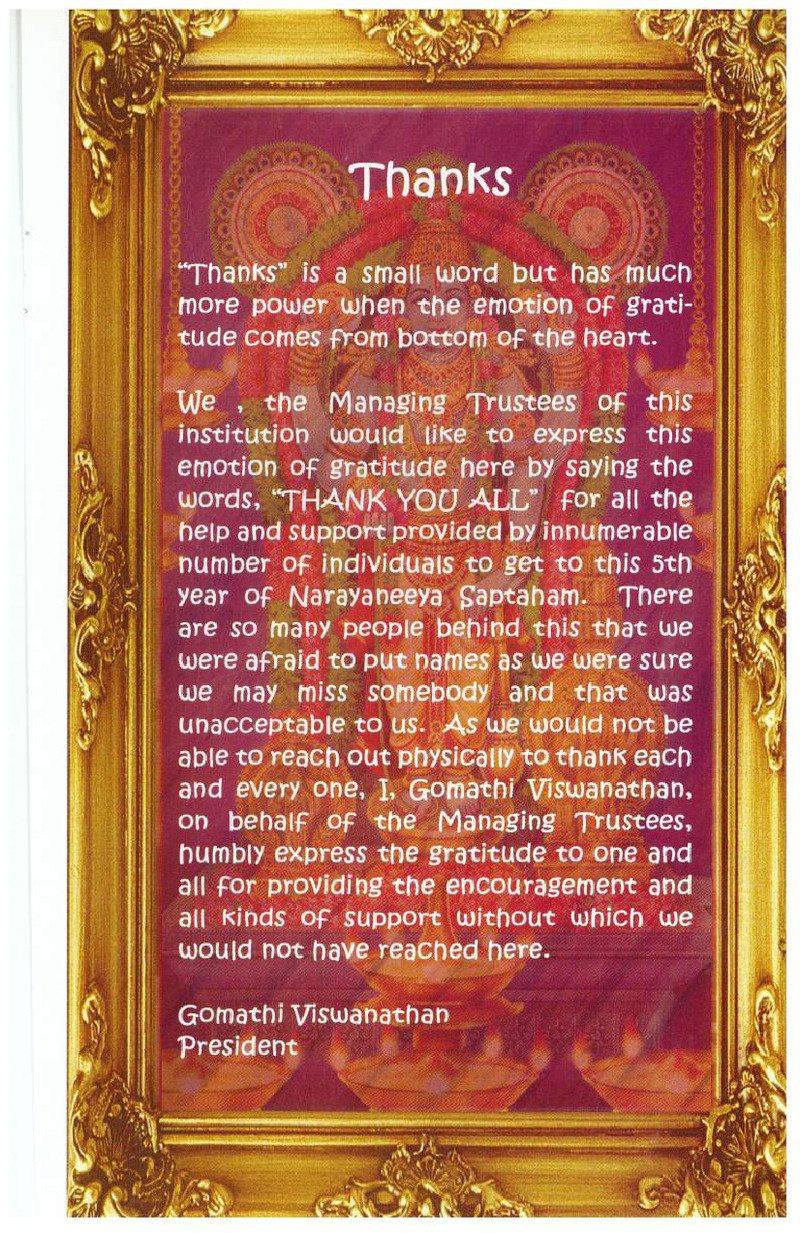 Thanks

"Thanks" is a small word but has much more power when the emotion of gratitude comes from bottom of the heart.

We , the Managing Trustees of this institution would like to express this emotion of gratitude here by saying the words, "THANK YOU ALL" for all the help and support provided by innumerable number of individuals to get to this 5th year of Narayaneeya Saptaham. There are so many people behind this that we were afraid to put names as we were sure we may miss somebody and that was unacceptable to us. As we would not be able to reach out physically to thank each and every one, I, Gomathi Viswanathan, on behalf of the Managing Trustees, humbly express the gratitude to one and all for providing the encouragement and all kinds of support without which we would not have reached here.

Gomathi Viswanathan
President